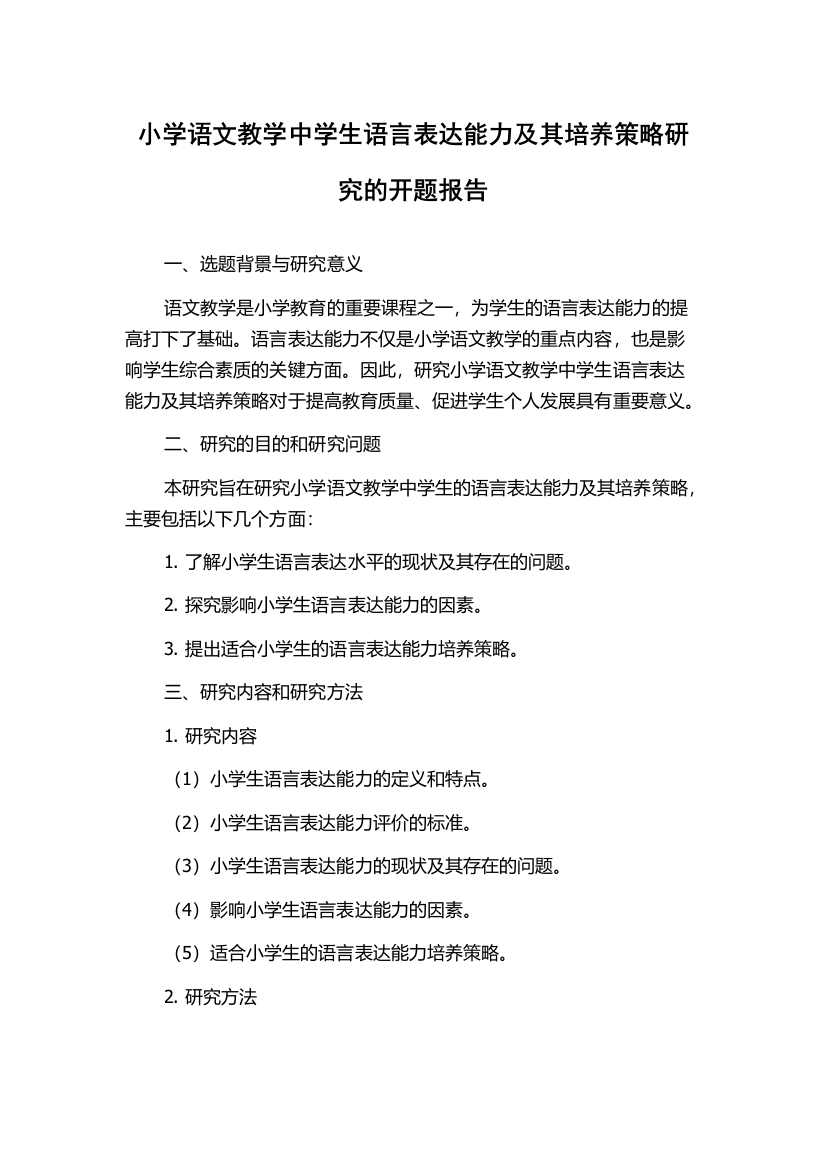 小学语文教学中学生语言表达能力及其培养策略研究的开题报告

一、选题背景与研究意义

语文教学是小学教育的重要课程之一，为学生的语言表达能力的提高打下了基础。语言表达能力不仅是小学语文教学的重点内容，也是影响学生综合素质的关键方面。因此，研究小学语文教学中学生语言表达能力及其培养策略对于提高教育质量、促进学生个人发展具有重要意义。

二、研究的目的和研究问题

本研究旨在研究小学语文教学中学生的语言表达能力及其培养策略，主要包括以下几个方面：

1. 了解小学生语言表达水平的现状及其存在的问题。

2. 探究影响小学生语言表达能力的因素。

3. 提出适合小学生的语言表达能力培养策略。

三、研究内容和研究方法

1. 研究内容

（1）小学生语言表达能力的定义和特点。

（2）小学生语言表达能力评价的标准。

（3）小学生语言表达能力的现状及其存在的问题。

（4）影响小学生语言表达能力的因素。

（5）适合小学生的语言表达能力培养策略。

2. 研究方法